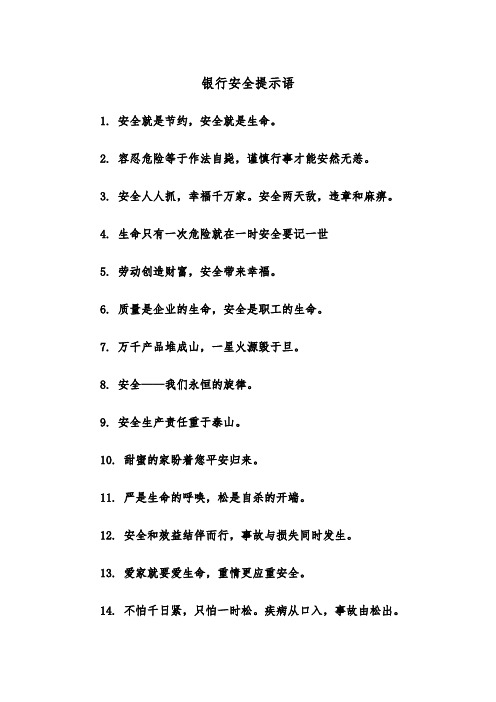 银行安全提示语

1. 安全就是节约，安全就是生命。

2. 容忍危险等于作法自毙，谨慎行事才能安然无恙。

3. 安全人人抓，幸福千万家。安全两天敌，违章和麻痹。

4. 生命只有一次危险就在一时安全要记一世

5. 劳动创造财富，安全带来幸福。

6. 质量是企业的生命，安全是职工的生命。

7. 万千产品堆成山，一星火源毁于旦。

8. 安全——我们永恒的旋律。

9. 安全生产责任重于泰山。

10. 甜蜜的家盼着您平安归来。

11. 严是生命的呼唤，松是自杀的开端。

12. 安全和效益结伴而行，事故与损失同时发生。

13. 爱家就要爱生命，重情更应重安全。

14. 不怕千日紧，只怕一时松。疾病从口入，事故由松出。